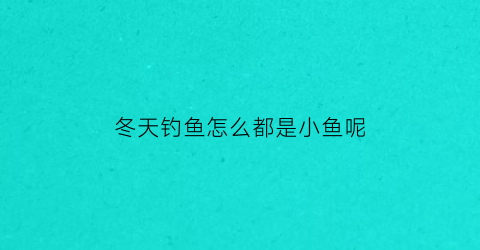 冬天钓鱼怎么都是小鱼呢